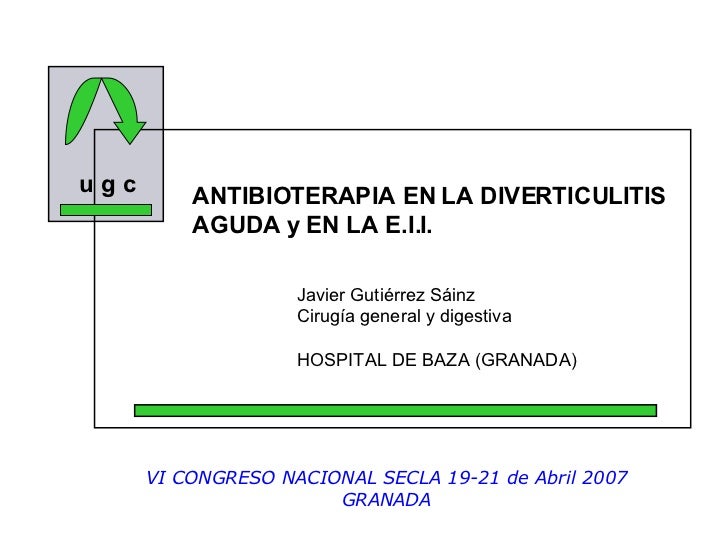 u g c

ANTIBIOTERAPIA EN LA DIVERTICULITIS AGUDA y EN LA E.I.I.

Javier Gutiérrez Sáinz
Cirugía general y digestiva

HOSPITAL DE BAZA (GRANADA)

VI CONGRESO NACIONAL SECLA 19-21 de Abril 2007
GRANADA